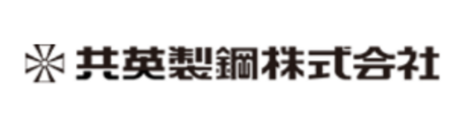 共英製鋼株式会社